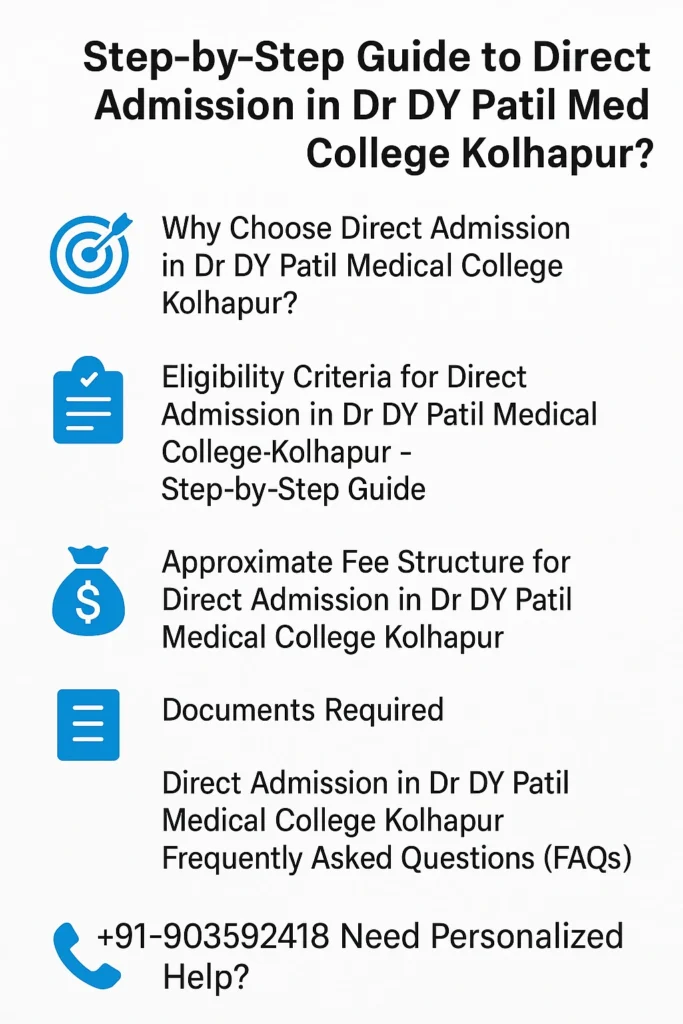 Step-by-Step Guide to Direct Admission in Dr DY Patil Med College Kolhapur?

Why Choose Direct Admission in Dr DY Patil Medical College Kolhapur?

Eligibility Criteria for Direct Admission in Dr DY Patil Medical College-Kolhapur - Step-by-Step Guide

Approximate Fee Structure for Direct Admission in Dr DY Patil Medical College Kolhapur

Documents Required

Direct Admission in Dr DY Patil Medical College Kolhapur Frequently Asked Questions (FAQs)

+91-903592418 Need Personalized Help?